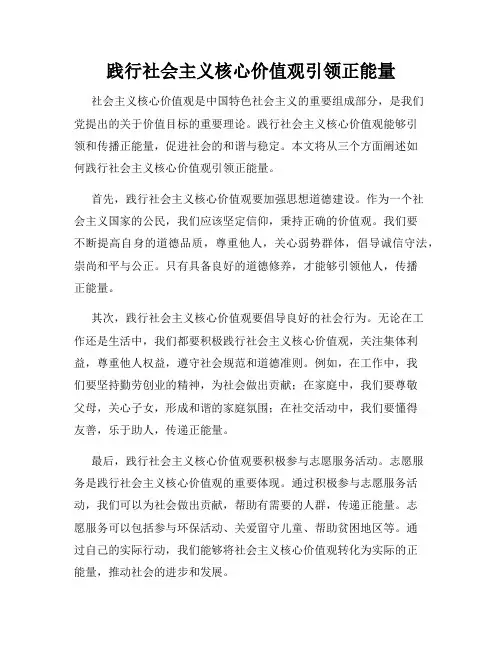 践行社会主义核心价值观引领正能量

社会主义核心价值观是中国特色社会主义的重要组成部分，是我们党提出的关于价值目标的重要理论。践行社会主义核心价值观能够引领和传播正能量，促进社会的和谐与稳定。本文将从三个方面阐述如何践行社会主义核心价值观引领正能量。

首先，践行社会主义核心价值观要加强思想道德建设。作为一个社会主义国家的公民，我们应该坚定信仰，秉持正确的价值观。我们要不断提高自身的道德品质，尊重他人，关心弱势群体，倡导诚信守法，崇尚和平与公正。只有具备良好的道德修养，才能够引领他人，传播正能量。

其次，践行社会主义核心价值观要倡导良好的社会行为。无论在工作还是生活中，我们都要积极践行社会主义核心价值观，关注集体利益，尊重他人权益，遵守社会规范和道德准则。例如，在工作中，我们要坚持勤劳创业的精神，为社会做出贡献；在家庭中，我们要尊敬父母，关心子女，形成和谐的家庭氛围；在社交活动中，我们要懂得友善，乐于助人，传递正能量。

最后，践行社会主义核心价值观要积极参与志愿服务活动。志愿服务是践行社会主义核心价值观的重要体现。通过积极参与志愿服务活动，我们可以为社会做出贡献，帮助有需要的人群，传递正能量。志愿服务可以包括参与环保活动、关爱留守儿童、帮助贫困地区等。通过自己的实际行动，我们能够将社会主义核心价值观转化为实际的正能量，推动社会的进步和发展。